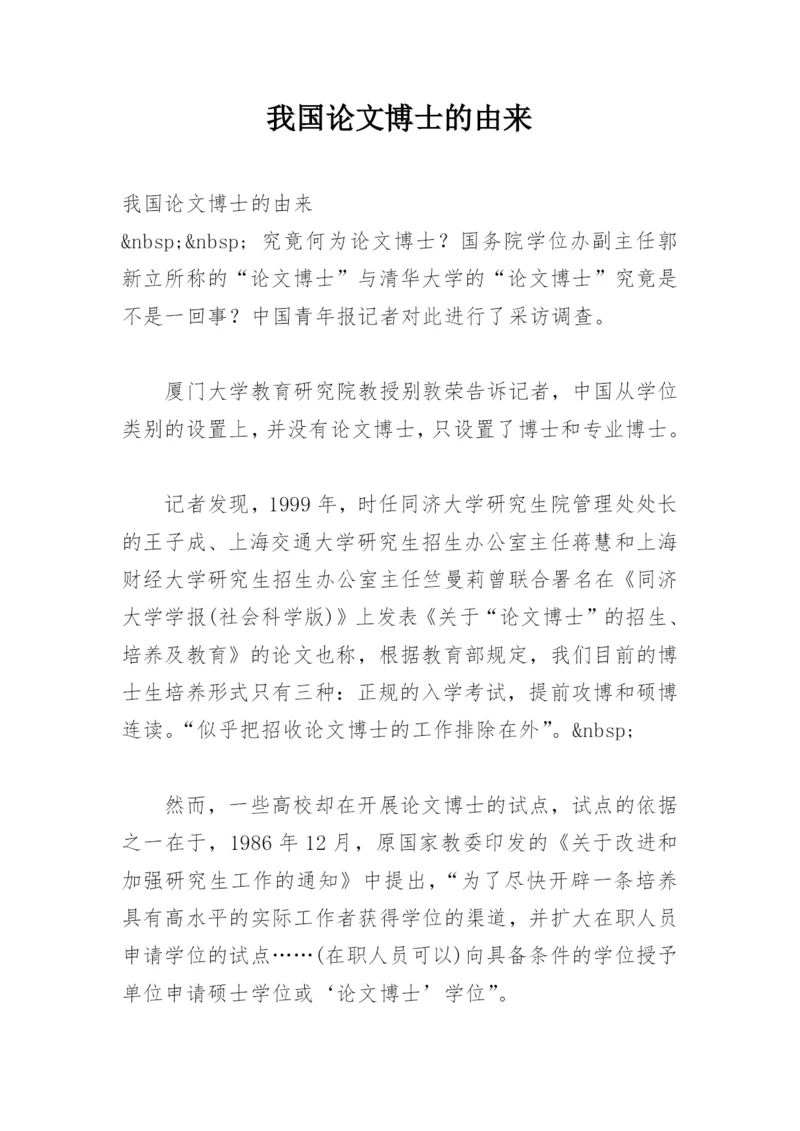 我国论文博士的由来

我国论文博士的由来
&nbsp;&nbsp; 究竟何为论文博士？国务院学位办副主任郭新立所称的“论文博士”与清华大学的“论文博士”究竟是不是一回事？中国青年报记者对此进行了采访调查。

厦门大学教育研究院教授别敦荣告诉记者，中国从学位类别的设置上，并没有论文博士，只设置了博士和专业博士。

记者发现，1999 年，时任同济大学研究生院管理处处长的王子成、上海交通大学研究生招生办公室主任蒋慧和上海财经大学研究生招生办公室主任竺曼莉曾联合署名在《同济大学学报(社会科学版)》上发表《关于“论文博士”的招生、培养及教育》的论文也称，根据教育部规定，我们目前的博士生培养形式只有三种：正规的入学考试，提前攻博和硕博连读。“似乎把招收论文博士的工作排除在外”。&nbsp;

然而，一些高校却在开展论文博士的试点，试点的依据之一在于，1986 年 12 月，原国家教委印发的《关于改进和加强研究生工作的通知》中提出，“为了尽快开辟一条培养具有高水平的实际工作者获得学位的渠道，并扩大在职人员申请学位的试点……(在职人员可以)向具备条件的学位授予单位申请硕士学位或‘论文博士’学位”。